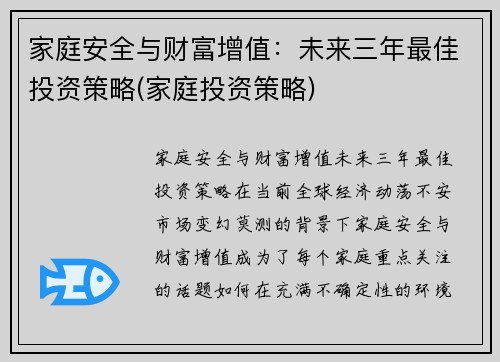 家庭安全与财富增值：未来三年最佳投资策略(家庭投资策略)

家庭安全与财富增值未来三年最佳投资策略在当前全球经济动荡不安市场变幻莫测的背景下家庭安全与财富增值成为了每个家庭重点关注的话题如何在充满不确定性的环境